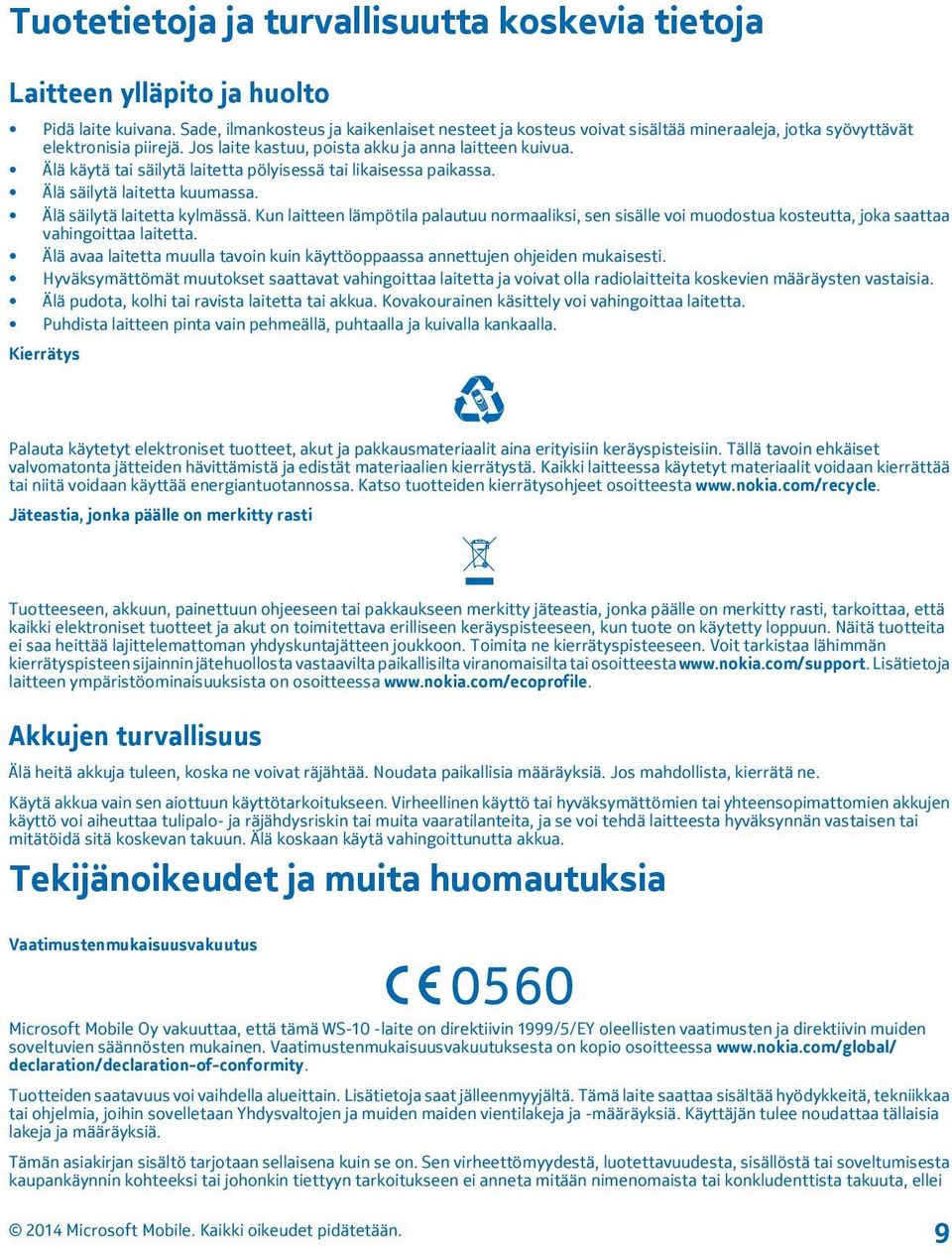 Tuotetietoja ja turvallisuutta koskevia tietoja

Laitteen ylläpito ja huolto

• Pidä laite kuivana. Sade, ilmankosteus ja kaikenlaiset nesteet ja kosteus voivat sisältää mineraaleja, jotka syövyttävät elektronisia piirejä. Jos laite kastuu, poista akku ja anna laitteen kuivua.
• Älä käytä tai säilytä laitetta pölyisessä tai likaisessa paikassa.
• Älä säilytä laitetta kuumassa.
• Älä säilytä laitetta kylmässä. Kun laitteen lämpötila palautuu normaaliksi, sen sisälle voi muodostua kosteutta, joka saattaa vahingoittaa laitetta.
• Älä avaa laitetta muulla tavoin kuin käyttöoppaassa annettujen ohjeiden mukaisesti.
• Hyväksymättömät muutokset saattavat vahingoittaa laitetta ja voivat olla radiolaitteita koskevien määräysten vastaisia.
• Älä pudota, kolhi tai ravista laitetta tai akkua. Kovakourainen käsittely voi vahingoittaa laitetta.
• Puhdista laitteen pinta vain pehmeällä, puhtaalla ja kuivalla kankaalla.

Kierrätys

Palauta käytetyt elektroniset tuotteet, akut ja pakkausmateriaalit aina erityisiin keräyspisteisiin. Tällä tavoin ehkäiset valvomatonta jätteiden hävittämistä ja edistät materiaalien kierrätystä. Kaikki laitteessa käytetyt materiaalit voidaan kierrättää tai niitä voidaan käyttää energiantuotannossa. Katso tuotteiden kierrätysohjeet osoitteesta www.nokia.com/recycle.

Jäteastia, jonka päälle on merkitty rasti

Tuotteeseen, akkuun, painettuun ohjeeseen tai pakkaukseen merkitty jäteastia, jonka päälle on merkitty rasti, tarkoittaa, että kaikki elektroniset tuotteet ja akut on toimitettava erilliseen keräyspisteeseen, kun tuote on käytetty loppuun. Näitä tuotteita ei saa heittää lajittelemattoman yhdyskuntajätteen joukkoon. Toimita ne kierrätyspisteeseen. Voit tarkistaa lähimmän kierrätyspisteen sijainnin jätehuollosta vastaavilta paikallisilta viranomaisilta tai osoitteesta www.nokia.com/support. Lisätietoja laitteen ympäristöominaisuuksista on osoitteessa www.nokia.com/ecoprofile.

Akkujen turvallisuus

Älä heitä akkuja tuleen, koska ne voivat räjähtää. Noudata paikallisia määräyksiä. Jos mahdollista, kierrätä ne.

Käytä akkua vain sen aiottuun käyttötarkoitukseen. Virheellinen käyttö tai hyväksymättömien tai yhteensopimattomien akkujen käyttö voi aiheuttaa tulipalo- ja räjähdysriskin tai muita vaaratilanteita, ja se voi tehdä laitteesta hyväksynnän vastaisen tai mitätöidä sitä koskevan takuun. Älä koskaan käytä vahingoittunutta akkua.

Tekijänoikeudet ja muita huomautuksia

Vaatimustenmukaisuusvakuutus

CE 0560

Microsoft Mobile Oy vakuuttaa, että tämä WS-10 -laite on direktiivin 1999/5/EY oleellisten vaatimusten ja direktiivin muiden soveltuvien säännösten mukainen. Vaatimustenmukaisuusvakuutuksesta on kopio osoitteessa www.nokia.com/global/declaration/declaration-of-conformity.

Tuotteiden saatavuus voi vaihdella alueittain. Lisätietoja saat jälleenmyyjältä. Tämä laite saattaa sisältää hyödykkeitä, tekniikkaa tai ohjelmia, joihin sovelletaan Yhdysvaltojen ja muiden maiden vientilakeja ja -määräyksiä. Käyttäjän tulee noudattaa tällaisia lakeja ja määräyksiä.

Tämän asiakirjan sisältö tarjotaan sellaisena kuin se on. Sen virheettömyydestä, luotettavuudesta, sisällöstä tai soveltumisesta kaupankäynnin kohteeksi tai johonkin tiettyyn tarkoitukseen ei anneta mitään nimenomaista tai konkludenttista takuuta, ellei

© 2014 Microsoft Mobile. Kaikki oikeudet pidätetään.

9